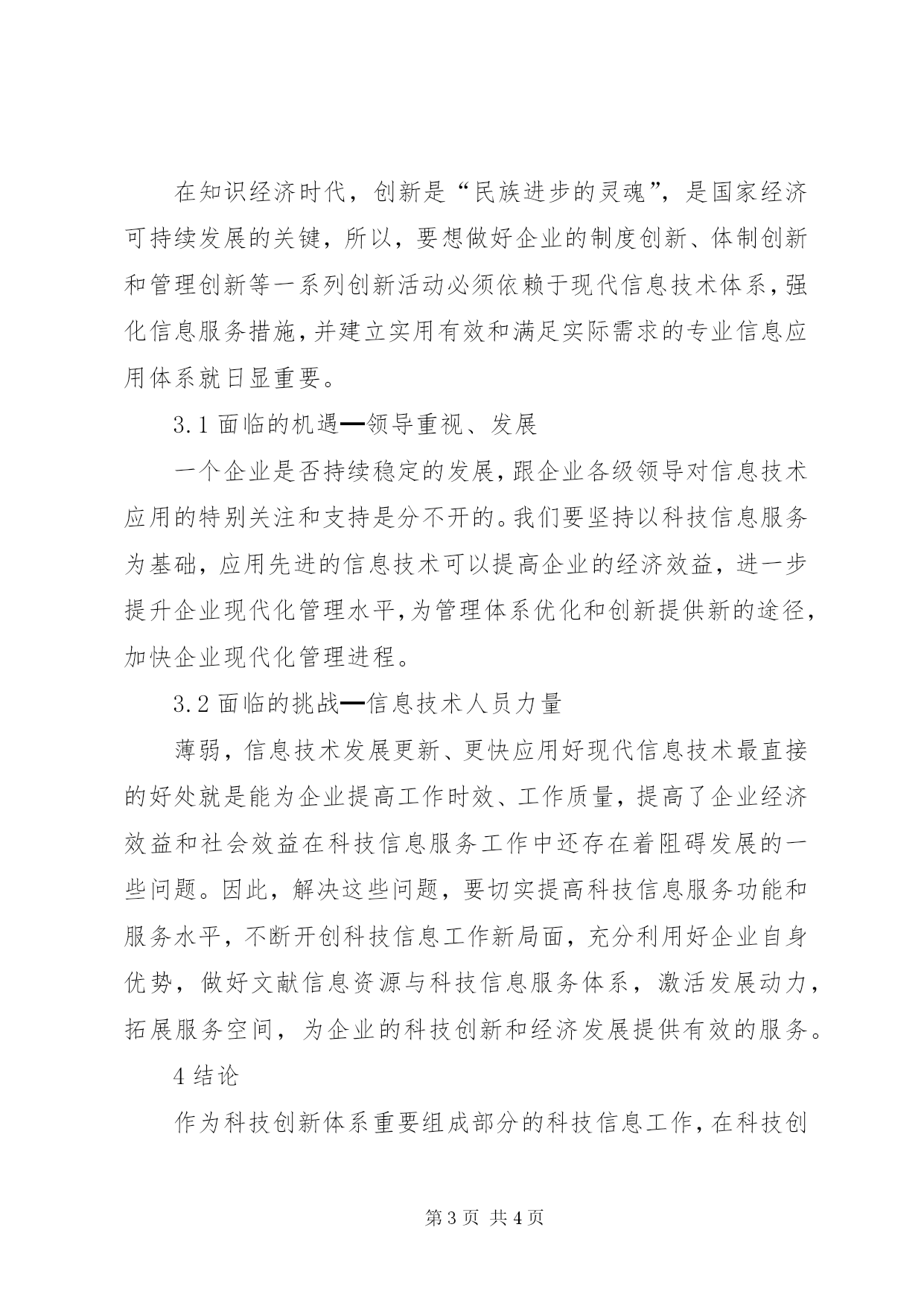 在知识经济时代，创新是“民族进步的灵魂”，是国家经济可持续发展的关键，所以，要想做好企业的制度创新、体制创新和管理创新等一系列创新活动必须依赖于现代信息技术体系，强化信息服务措施，并建立实用有效和满足实际需求的专业信息应用体系就日显重要。

3.1 面临的机遇—领导重视、发展

一个企业是否持续稳定的发展，跟企业各级领导对信息技术应用的特别关注和支持是分不开的。我们要坚持以科技信息服务为基础，应用先进的信息技术可以提高企业的经济效益，进一步提升企业现代化管理水平，为管理体系优化和创新提供新的途径，加快企业现代化管理进程。

3.2 面临的挑战—信息技术人员力量

薄弱，信息技术发展更新、更快应用好现代信息技术最直接的好处就是能为企业提高工作时效、工作质量，提高了企业经济效益和社会效益在科技信息服务工作中还存在着阻碍发展的一些问题。因此，解决这些问题，要切实提高科技信息服务功能和服务水平，不断开创科技信息工作新局面，充分利用好企业自身优势，做好文献信息资源与科技信息服务体系，激活发展动力，拓展服务空间，为企业的科技创新和经济发展提供有效的服务。

4 结论

作为科技创新体系重要组成部分的科技信息工作，在科技创

第 3 页 共 4 页